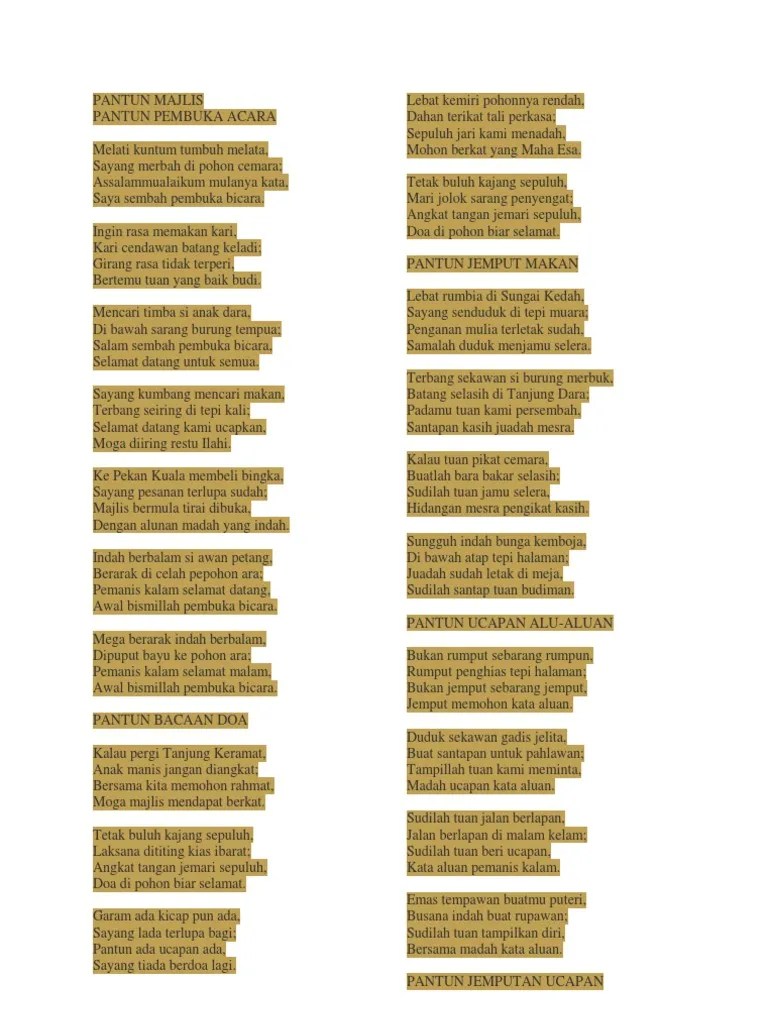 PANTUN MAJLIS
PANTUN PEMBUKA ACARA

Melati kuntum tumbuh melata,
Sayang merbah di pohon cemara;
Assalammualaikum mulanya kata,
Saya sembah pembuka bicara.

Ingin rasa memakan kari,
Kari cendawan batang keladi;
Girang rasa tidak terperi,
Bertemu tuan yang baik budi.

Mencari timba si anak dara,
Di bawah sarang burung tempua;
Salam sembah pembuka bicara,
Selamat datang untuk semua.

Sayang kumbang mencari makan,
Terbang seiring di tepi kali;
Selamat datang kami ucapkan,
Moga diiring restu Ilahi.

Ke Pekan Kuala membeli bingka,
Sayang pesanan terlupa sudah;
Majlis bermula tirai dibuka,
Dengan alunan madah yang indah.

Indah berbalam si awan petang,
Berarak di celah pepohon ara;
Pemanis kalam selamat datang,
Awal bismillah pembuka bicara.

Mega berarak indah berbalam,
Dipuput bayu ke pohon ara;
Pemanis kalam selamat malam,
Awal bismillah pembuka bicara.

PANTUN BACAAN DOA

Kalau pergi Tanjung Keramat,
Anak manis jangan diangkat;
Bersama kita memohon rahmat,
Moga majlis mendapat berkat.

Tetak buluh kajang sepuluh,
Laksana dititing kias ibarat;
Angkat tangan jemari sepuluh,
Doa di pohon biar selamat.

Garam ada kicap pun ada,
Sayang lada terlupa bagi;
Pantun ada ucapan ada,
Sayang tiada berdoa lagi.

Lebat kemiri pohonnya rendah,
Dahan terikat tali perkasa;
Sepuluh jari kami menadah,
Mohon berkat yang Maha Esa.

Tetak buluh kajang sepuluh,
Mari jolok sarang penyengat;
Angkat tangan jemari sepuluh,
Doa di pohon biar selamat.

PANTUN JEMPUT MAKAN

Lebat rumbia di Sungai Kedah,
Sayang senduduk di tepi muara;
Penganan mulia terletak sudah,
Samalah duduk menjamu selera.

Terbang sekawan si burung merbuk,
Batang selasih di Tanjung Dara;
Padamu tuan kami persembah,
Santapan kasih juadah mesra.

Kalau tuan pikat cemara,
Buatlah bara bakar selasih;
Sudilah tuan jamu selera,
Hidangan mesra pengikat kasih.

Sungguh indah bunga kemboja,
Di bawah atap tepi halaman;
Juadah sudah letak di meja,
Sudilah santap tuan budiman.

PANTUN UCAPAN ALU-ALUAN

Bukan rumput sebarang rumpun,
Rumput penghias tepi halaman;
Bukan jemput sebarang jemput,
Jemput memohon kata aluan.

Duduk sekawan gadis jelita,
Buat santapan untuk pahlawan;
Tampillah tuan kami meminta,
Madah ucapan kata aluan.

Sudilah tuan jalan berlapan,
Jalan berlapan di malam kelam;
Sudilah tuan beri ucapan,
Kata aluan pemanis kalam.

Emas tempawan buatmu puteri,
Busana indah buat rupawan;
Sudilah tuan tampilkan diri,
Bersama madah kata aluan.

PANTUN JEMPUTAN UCAPAN